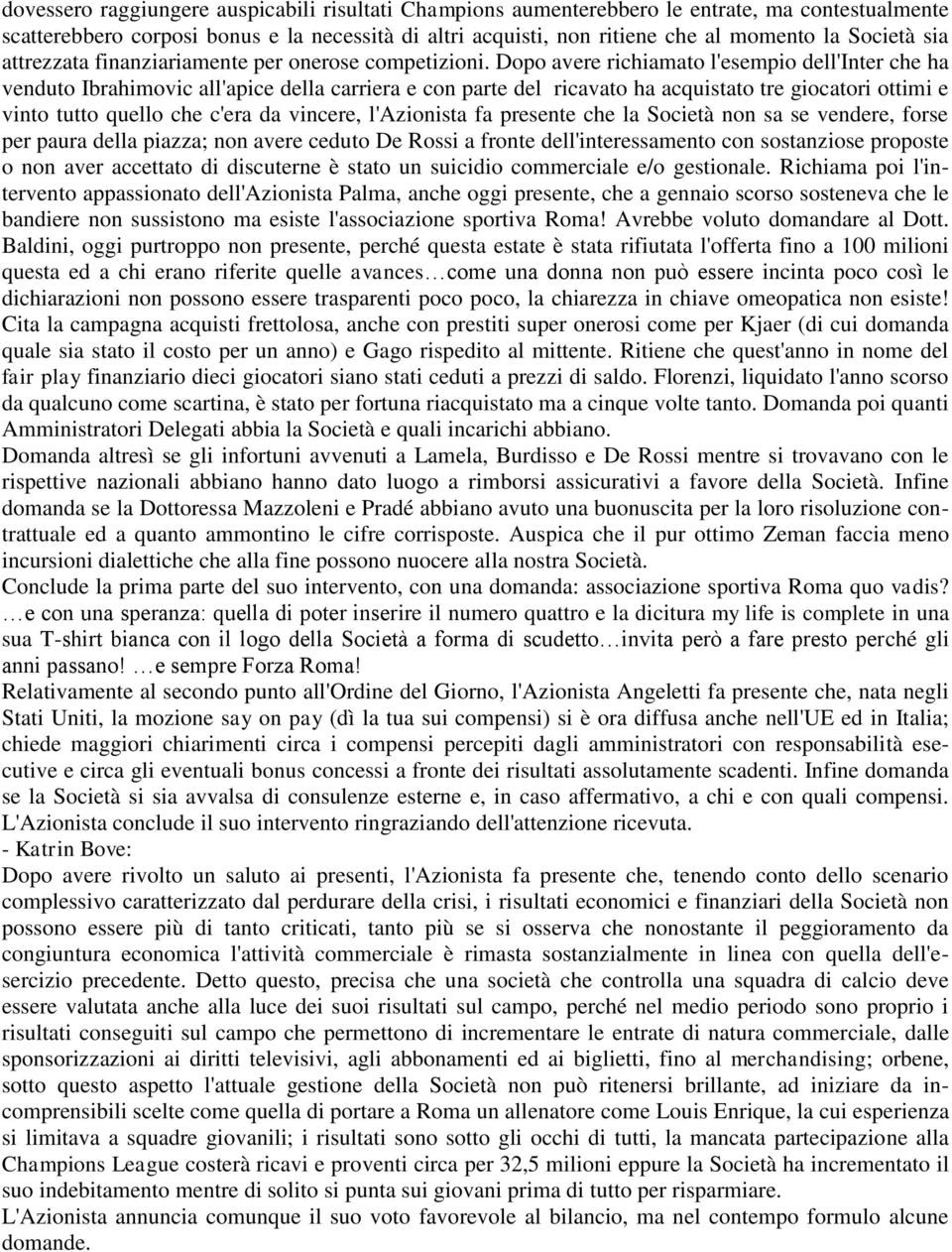 dovessero raggiungere auspicabili risultati Champions aumenterebbero le entrate, ma contestualmente scatterebbero corposi bonus e la necessità di altri acquisti, non ritiene che al momento la Società sia attrezzata finanziariamente per onerose competizioni. Dopo avere richiamato l'esempio dell'Inter che ha venduto Ibrahimovic all'apice della carriera e con parte del ricavato ha acquistato tre giocatori ottimi e vinto tutto quello che c'era da vincere, l'Azionista fa presente che la Società non sa se vendere, forse per paura della piazza; non avere ceduto De Rossi a fronte dell'interessamento con sostanziose proposte o non aver accettato di discuterne è stato un suicidio commerciale e/o gestionale. Richiama poi l'intervento appassionato dell'Azionista Palma, anche oggi presente, che a gennaio scorso sosteneva che le bandiere non sussistono ma esiste l'associazione sportiva Roma! Avrebbe voluto domandare al Dott. Baldini, oggi purtroppo non presente, perché questa estate è stata rifiutata l'offerta fino a 100 milioni questa ed a chi erano riferite quelle avances…come una donna non può essere incinta poco così le dichiarazioni non possono essere trasparenti poco poco, la chiarezza in chiave omeopatica non esiste! Cita la campagna acquisti frettolosa, anche con prestiti super onerosi come per Kjaer (di cui domanda quale sia stato il costo per un anno) e Gago rispedito al mittente. Ritiene che quest'anno in nome del fair play finanziario dieci giocatori siano stati ceduti a prezzi di saldo. Florenzi, liquidato l'anno scorso da qualcuno come scartina, è stato per fortuna riacquistato ma a cinque volte tanto. Domanda poi quanti Amministratori Delegati abbia la Società e quali incarichi abbiano.
Domanda altresì se gli infortuni avvenuti a Lamela, Burdisso e De Rossi mentre si trovavano con le rispettive nazionali abbiano hanno dato luogo a rimborsi assicurativi a favore della Società. Infine domanda se la Dottoressa Mazzoleni e Pradé abbiano avuto una buonuscita per la loro risoluzione contrattuale ed a quanto ammontino le cifre corrisposte. Auspica che il pur ottimo Zeman faccia meno incursioni dialettiche che alla fine possono nuocere alla nostra Società.
Conclude la prima parte del suo intervento, con una domanda: associazione sportiva Roma quo vadis? …e con una speranza: quella di poter inserire il numero quattro e la dicitura my life is complete in una sua T-shirt bianca con il logo della Società a forma di scudetto…invita però a fare presto perché gli anni passano! …e sempre Forza Roma!
Relativamente al secondo punto all'Ordine del Giorno, l'Azionista Angeletti fa presente che, nata negli Stati Uniti, la mozione say on pay (dì la tua sui compensi) si è ora diffusa anche nell'UE ed in Italia; chiede maggiori chiarimenti circa i compensi percepiti dagli amministratori con responsabilità esecutive e circa gli eventuali bonus concessi a fronte dei risultati assolutamente scadenti. Infine domanda se la Società si sia avvalsa di consulenze esterne e, in caso affermativo, a chi e con quali compensi. L'Azionista conclude il suo intervento ringraziando dell'attenzione ricevuta.
- Katrin Bove:
Dopo avere rivolto un saluto ai presenti, l'Azionista fa presente che, tenendo conto dello scenario complessivo caratterizzato dal perdurare della crisi, i risultati economici e finanziari della Società non possono essere più di tanto criticati, tanto più se si osserva che nonostante il peggioramento da congiuntura economica l'attività commerciale è rimasta sostanzialmente in linea con quella dell'esercizio precedente. Detto questo, precisa che una società che controlla una squadra di calcio deve essere valutata anche alla luce dei suoi risultati sul campo, perché nel medio periodo sono proprio i risultati conseguiti sul campo che permettono di incrementare le entrate di natura commerciale, dalle sponsorizzazioni ai diritti televisivi, agli abbonamenti ed ai biglietti, fino al merchandising; orbene, sotto questo aspetto l'attuale gestione della Società non può ritenersi brillante, ad iniziare da incomprensibili scelte come quella di portare a Roma un allenatore come Louis Enrique, la cui esperienza si limitava a squadre giovanili; i risultati sono sotto gli occhi di tutti, la mancata partecipazione alla Champions League costerà ricavi e proventi circa per 32,5 milioni eppure la Società ha incrementato il suo indebitamento mentre di solito si punta sui giovani prima di tutto per risparmiare.
L'Azionista annuncia comunque il suo voto favorevole al bilancio, ma nel contempo formulo alcune domande.